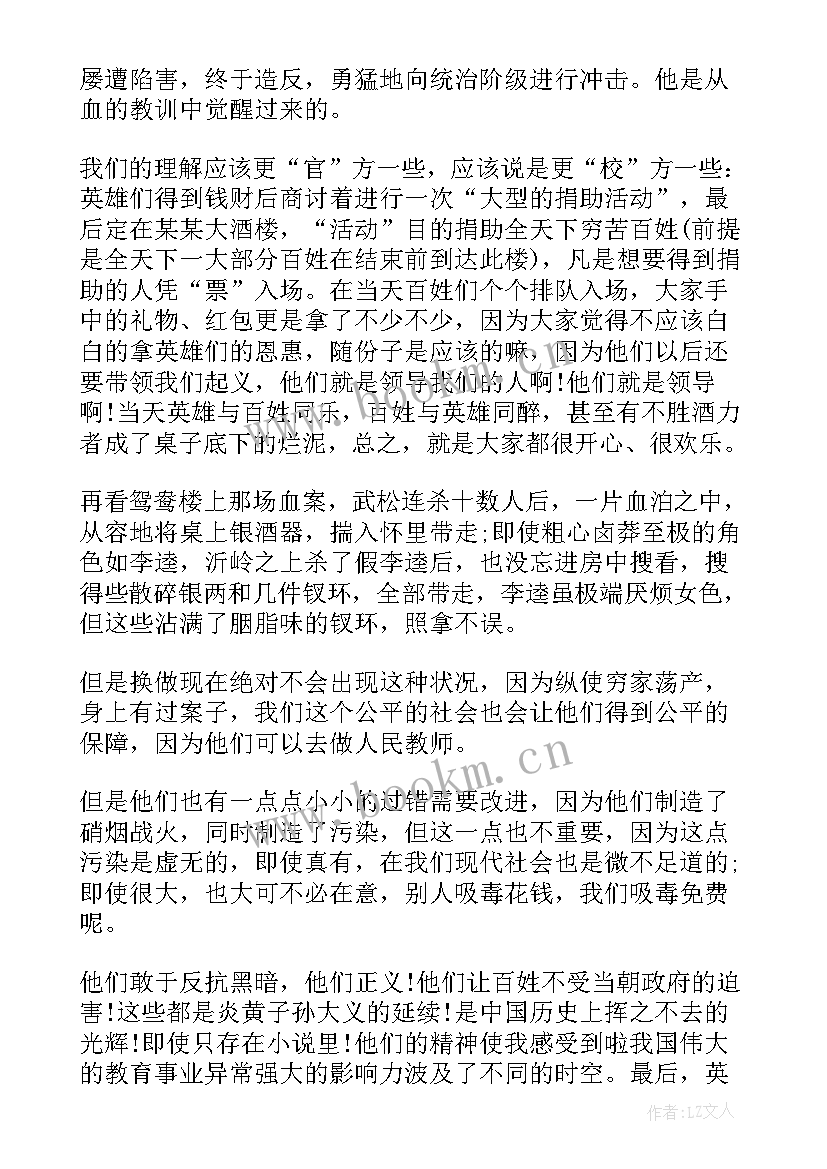 屡遭陷害，终于造反，勇猛地向统治阶级进行冲击。他是从血的教训中觉醒过来的。

我们的理解应该更“官”方一些，应该说是更“校”方一些：英雄们得到钱财后商讨着进行一次“大型的捐助活动”，最后定在某某大酒楼，“活动”目的捐助全天下穷苦百姓(前提是全天下一大部分百姓在结束前到达此楼)，凡是想要得到捐助的人凭“票”入场。在当天百姓们个个排队入场，大家手中的礼物、红包更是拿了不少不少，因为大家觉得不应该白白的拿英雄们的恩惠，随份子是应该的嘛，因为他们以后还要带领我们起义，他们就是领导我们的人啊!他们就是领导啊!当天英雄与百姓同乐，百姓与英雄同醉，甚至有不胜酒力者成了桌子底下的烂泥，总之，就是大家都很开心、很欢乐。

再看鸳鸯楼上那场血案，武松连杀十数人后，一片血泊之中，从容地将桌上银酒器，揣入怀里带走;即使粗心卤莽至极的角色如李逵，沂岭之上杀了假李逵后，也没忘进房中搜看，搜得些散碎银两和几件钗环，全部带走，李逵虽极端厌烦女色，但这些沾满了胭脂味的钗环，照拿不误。

但是换做现在绝对不会出现这种状况，因为纵使穷家荡产，身上有过案子，我们这个公平的社会也会让他们得到公平的保障，因为他们可以去做人民教师。

但是他们也有一点点小小的过错需要改进，因为他们制造了硝烟战火，同时制造了污染，但这一点也不重要，因为这点污染是虚无的，即使真有，在我们现代社会也是微不足道的;即使很大，也大可不必在意，别人吸毒花钱，我们吸毒免费呢。

他们敢于反抗黑暗，他们正义!他们让百姓不受当朝政府的迫害!这些都是炎黄子孙大义的延续!是中国历史上挥之不去的光辉!即使只存在小说里!他们的精神使我感受到啦我国伟大的教育事业异常强大的影响力波及了不同的时空。最后，英

www.bookm.cn

作者：LZ文人